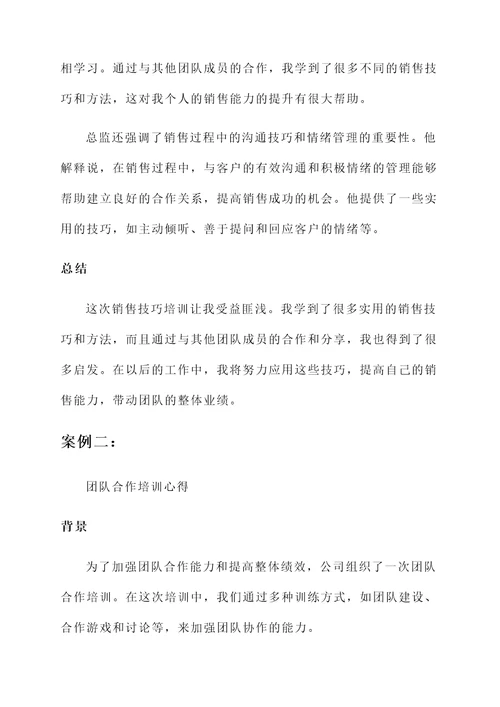 相学习。通过与其他团队成员的合作，我学到了很多不同的销售技巧和方法，这对我个人的销售能力的提升有很大帮助。

总监还强调了销售过程中的沟通技巧和情绪管理的重要性。他解释说，在销售过程中，与客户的有效沟通和积极情绪的管理能够帮助建立良好的合作关系，提高销售成功的机会。他提供了一些实用的技巧，如主动倾听、善于提问和回应客户的情绪等。

总结

这次销售技巧培训让我受益匪浅。我学到了很多实用的销售技巧和方法，而且通过与其他团队成员的合作和分享，我也得到了很多启发。在以后的工作中，我将努力应用这些技巧，提高自己的销售能力，带动团队的整体业绩。

案例二：

团队合作培训心得

背景

为了加强团队合作能力和提高整体绩效，公司组织了一次团队合作培训。在这次培训中，我们通过多种训练方式，如团队建设、合作游戏和讨论等，来加强团队协作的能力。